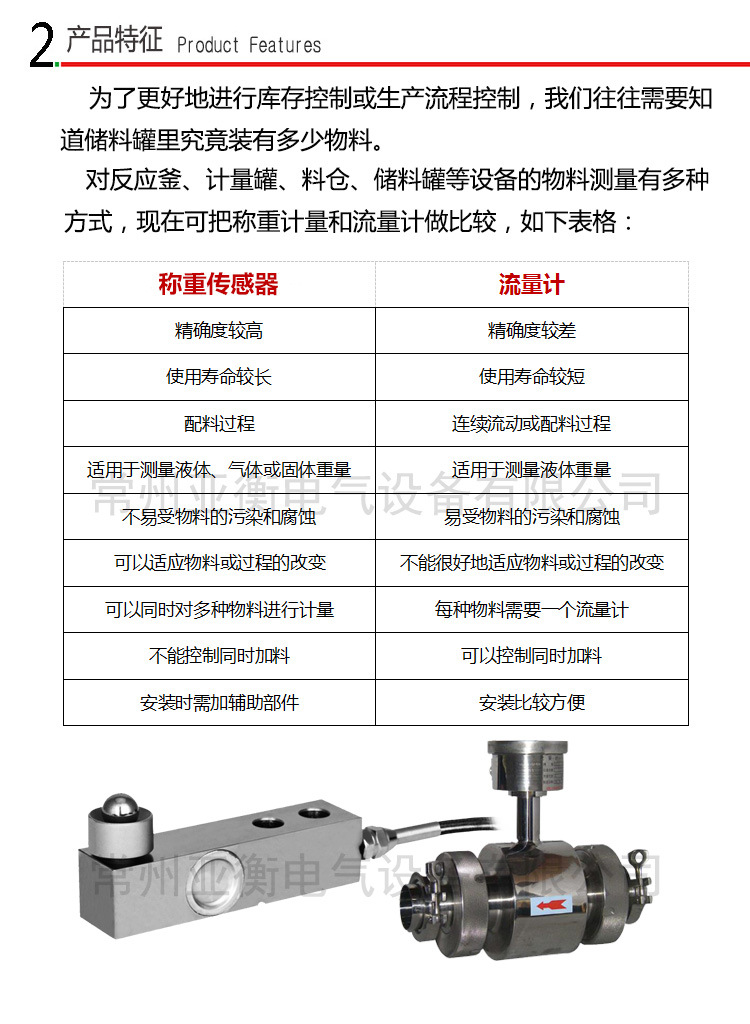 2 产品特征 Product Features

为了更好地进行库存控制或生产流程控制，我们往往需要知道储料罐里究竟装有多少物料。

对反应釜、计量罐、料仓、储料罐等设备的物料测量有多种方式，现在可把称重计量和流量计做比较，如下表格：

| 称重传感器 | 流量计 |
|---|---|
| 精确度较高 | 精确度较差 |
| 使用寿命较长 | 使用寿命较短 |
| 配料过程 | 连续流动或配料过程 |
| 适用于测量液体、气体或固体重量 | 适用于测量液体重量 |
| 不易受物料的污染和腐蚀 | 易受物料的污染和腐蚀 |
| 可以适应物料或过程的改变 | 不能很好地适应物料或过程的改变 |
| 可以同时对多种物料进行计量 | 每种物料需要一个流量计 |
| 不能控制同时加料 | 可以控制同时加料 |
| 安装时需加辅助部件 | 安装比较方便 |

常州亚衡电气设备有限公司

常州亚衡电气设备有限公司